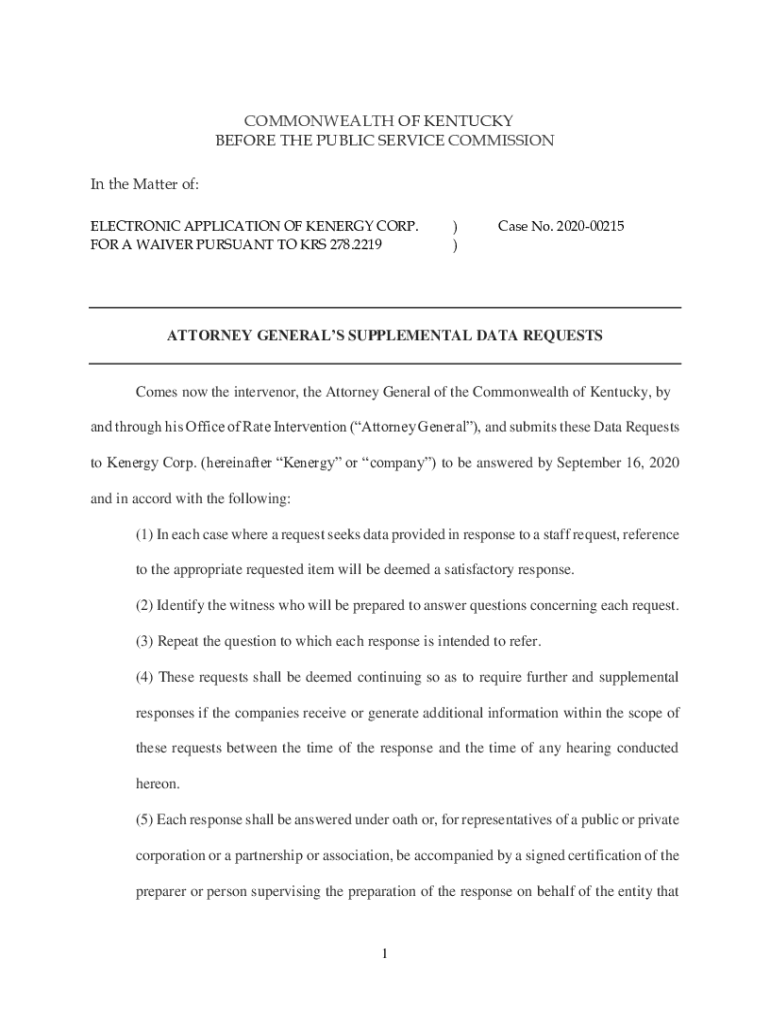 COMMONWEALTH OF KENTUCKY
BEFORE THE PUBLIC SERVICE COMMISSION

In the Matter of:

ELECTRONIC APPLICATION OF KENERGY CORP. ) Case No. 2020-00215
FOR A WAIVER PURSUANT TO KRS 278.2219 )

ATTORNEY GENERAL'S SUPPLEMENTAL DATA REQUESTS

Comes now the intervenor, the Attorney General of the Commonwealth of Kentucky, by and through his Office of Rate Intervention ("Attorney General"), and submits these Data Requests to Kenergy Corp. (hereinafter "Kenergy" or "company") to be answered by September 16, 2020 and in accord with the following:

(1) In each case where a request seeks data provided in response to a staff request, reference to the appropriate requested item will be deemed a satisfactory response.

(2) Identify the witness who will be prepared to answer questions concerning each request.

(3) Repeat the question to which each response is intended to refer.

(4) These requests shall be deemed continuing so as to require further and supplemental responses if the companies receive or generate additional information within the scope of these requests between the time of the response and the time of any hearing conducted hereon.

(5) Each response shall be answered under oath or, for representatives of a public or private corporation or a partnership or association, be accompanied by a signed certification of the preparer or person supervising the preparation of the response on behalf of the entity that

1